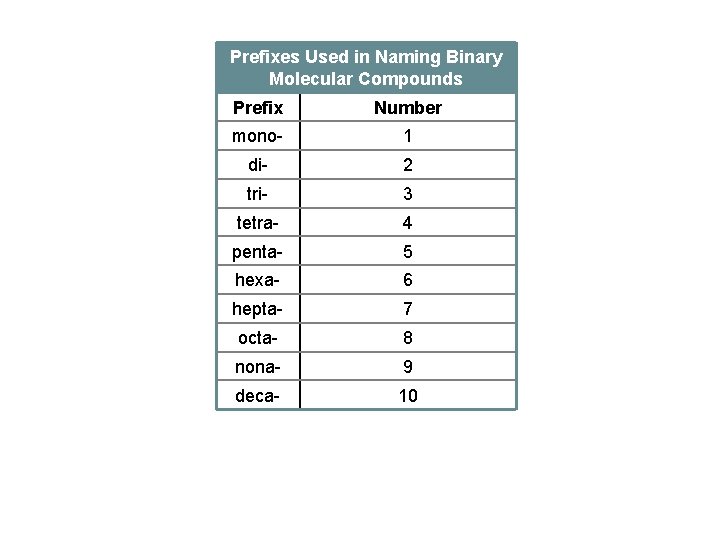 Prefixes Used in Naming Binary Molecular Compounds

| Prefix | Number |
|---|---|
| mono- | 1 |
| di- | 2 |
| tri- | 3 |
| tetra- | 4 |
| penta- | 5 |
| hexa- | 6 |
| hepta- | 7 |
| octa- | 8 |
| nona- | 9 |
| deca- | 10 |